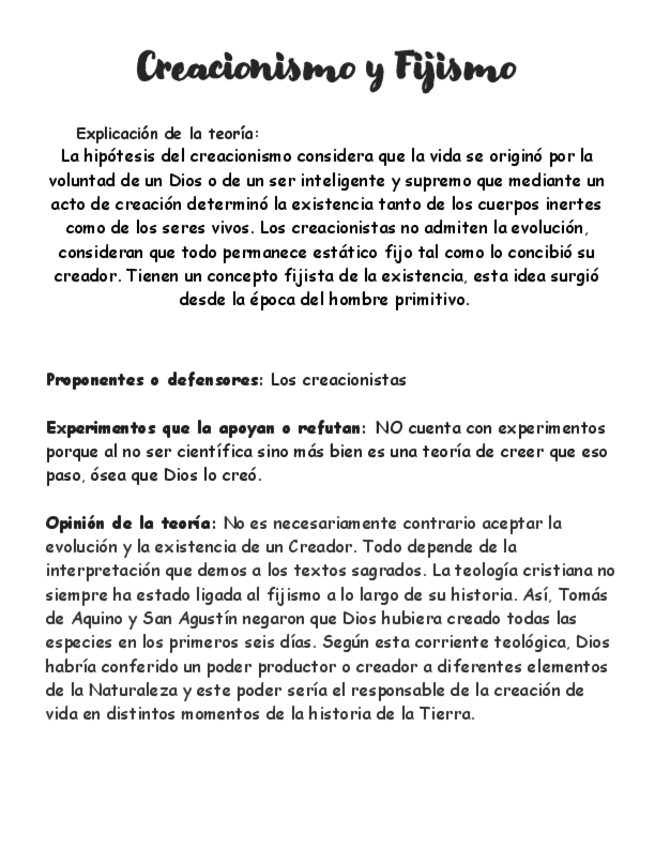 Creacionismo y Fijismo

Explicación de la teoría:
La hipótesis del creacionismo considera que la vida se originó por la voluntad de un Dios o de un ser inteligente y supremo que mediante un acto de creación determinó la existencia tanto de los cuerpos inertes como de los seres vivos. Los creacionistas no admiten la evolución, consideran que todo permanece estático fijo tal como lo concibió su creador. Tienen un concepto fijista de la existencia, esta idea surgió desde la época del hombre primitivo.

Proponentes o defensores: Los creacionistas

Experimentos que la apoyan o refutan: NO cuenta con experimentos porque al no ser científica sino más bien es una teoría de creer que eso paso, ósea que Dios lo creó.

Opinión de la teoría: No es necesariamente contrario aceptar la evolución y la existencia de un Creador. Todo depende de la interpretación que demos a los textos sagrados. La teología cristiana no siempre ha estado ligada al fijismo a lo largo de su historia. Así, Tomás de Aquino y San Agustín negaron que Dios hubiera creado todas las especies en los primeros seis días. Según esta corriente teológica, Dios habría conferido un poder productor o creador a diferentes elementos de la Naturaleza y este poder sería el responsable de la creación de vida en distintos momentos de la historia de la Tierra.